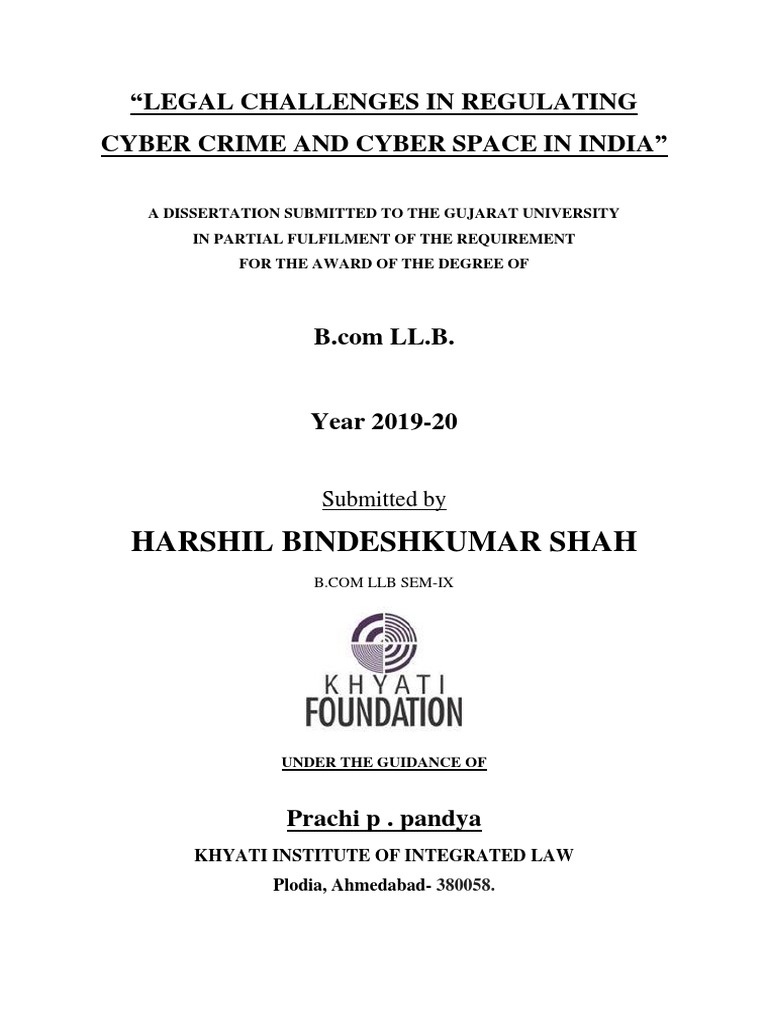 “LEGAL CHALLENGES IN REGULATING CYBER CRIME AND CYBER SPACE IN INDIA”

A DISSERTATION SUBMITTED TO THE GUJARAT UNIVERSITY
IN PARTIAL FULFILMENT OF THE REQUIREMENT
FOR THE AWARD OF THE DEGREE OF

B.com LL.B.

Year 2019-20

Submitted by

HARSHIL BINDESHKUMAR SHAH

B.COM LLB SEM-IX

KHYATI
FOUNDATION

UNDER THE GUIDANCE OF

Prachi p . pandya

KHYATI INSTITUTE OF INTEGRATED LAW

Plodia, Ahmedabad- 380058.